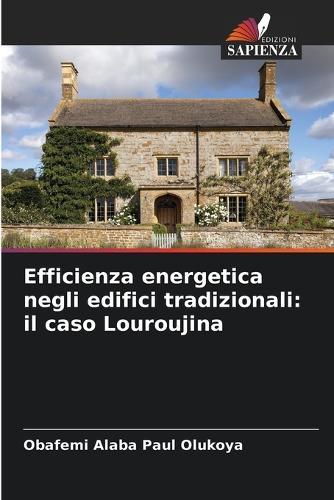 EDIZIONI
SAPIENZA

Efficienza energetica negli edifici tradizionali: il caso Louroujina

Obafemi Alaba Paul Olukoya